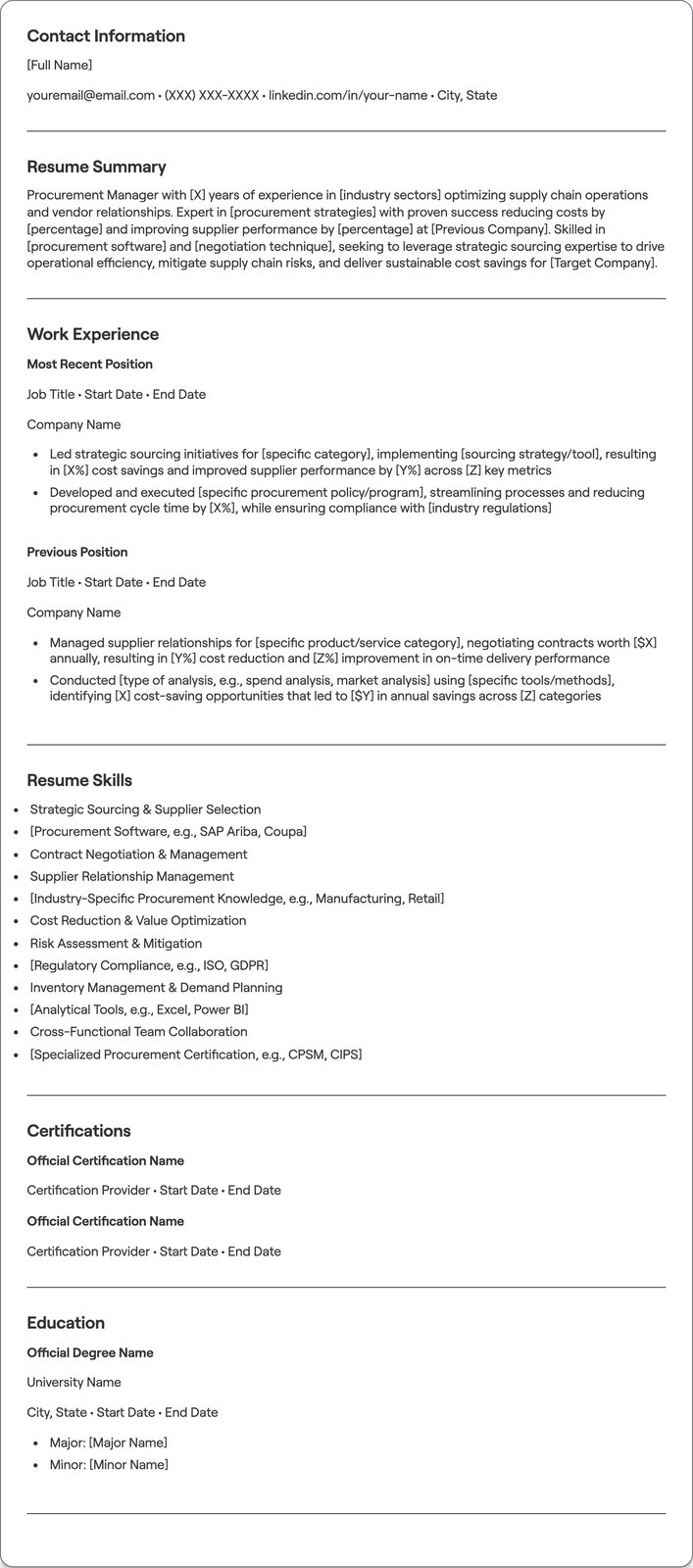 Contact Information

[Full Name]

youremail@email.com • (XXX) XXX-XXXX • linkedin.com/in/your-name • City, State

Resume Summary

Procurement Manager with [X] years of experience in [industry sectors] optimizing supply chain operations and vendor relationships. Expert in [procurement strategies] with proven success reducing costs by [percentage] and improving supplier performance by [percentage] at [Previous Company]. Skilled in [procurement software] and [negotiation technique], seeking to leverage strategic sourcing expertise to drive operational efficiency, mitigate supply chain risks, and deliver sustainable cost savings for [Target Company].

Work Experience

Most Recent Position

Job Title • Start Date • End Date

Company Name

• Led strategic sourcing initiatives for [specific category], implementing [sourcing strategy/tool], resulting in [X%] cost savings and improved supplier performance by [Y%] across [Z] key metrics
• Developed and executed [specific procurement policy/program], streamlining processes and reducing procurement cycle time by [X%], while ensuring compliance with [industry regulations]

Previous Position

Job Title • Start Date • End Date

Company Name

• Managed supplier relationships for [specific product/service category], negotiating contracts worth [$X] annually, resulting in [Y%] cost reduction and [Z%] improvement in on-time delivery performance
• Conducted [type of analysis, e.g., spend analysis, market analysis] using [specific tools/methods], identifying [X] cost-saving opportunities that led to [$Y] in annual savings across [Z] categories

Resume Skills

• Strategic Sourcing & Supplier Selection
• [Procurement Software, e.g., SAP Ariba, Coupa]
• Contract Negotiation & Management
• Supplier Relationship Management
• [Industry-Specific Procurement Knowledge, e.g., Manufacturing, Retail]
• Cost Reduction & Value Optimization
• Risk Assessment & Mitigation
• [Regulatory Compliance, e.g., ISO, GDPR]
• Inventory Management & Demand Planning
• [Analytical Tools, e.g., Excel, Power BI]
• Cross-Functional Team Collaboration
• [Specialized Procurement Certification, e.g., CPSM, CIPS]

Certifications

Official Certification Name

Certification Provider • Start Date • End Date

Official Certification Name

Certification Provider • Start Date • End Date

Education

Official Degree Name

University Name

City, State • Start Date • End Date

• Major: [Major Name]
• Minor: [Minor Name]